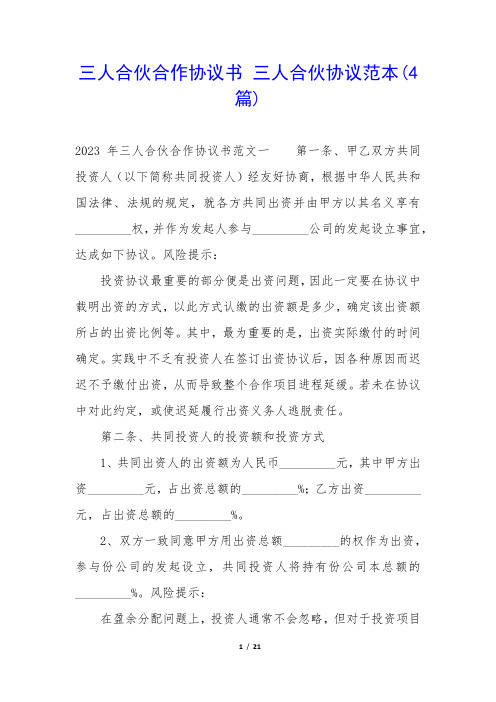 三人合伙合作协议书 三人合伙协议范本(4篇)

2023 年三人合伙合作协议书范文一　　第一条、甲乙双方共同投资人（以下简称共同投资人）经友好协商，根据中华人民共和国法律、法规的规定，就各方共同出资并由甲方以其名义享有_________权，并作为发起人参与_________公司的发起设立事宜，达成如下协议。风险提示：

投资协议最重要的部分便是出资问题，因此一定要在协议中载明出资的方式，以此方式认缴的出资额是多少，确定该出资额所占的出资比例等。其中，最为重要的是，出资实际缴付的时间确定。实践中不乏有投资人在签订出资协议后，因各种原因而迟迟不予缴付出资，从而导致整个合作项目进程延缓。若未在协议中对此约定，或使迟延履行出资义务人逃脱责任。

第二条、共同投资人的投资额和投资方式

1、共同出资人的出资额为人民币_________元，其中甲方出资_________元，占出资总额的_________%；乙方出资_________元，占出资总额的_________%。

2、双方一致同意甲方用出资总额_________的权作为出资，参与份公司的发起设立，共同投资人将持有份公司本总额的_________%。风险提示：

在盈余分配问题上，投资人通常不会忽略，但对于投资项目

1 / 21